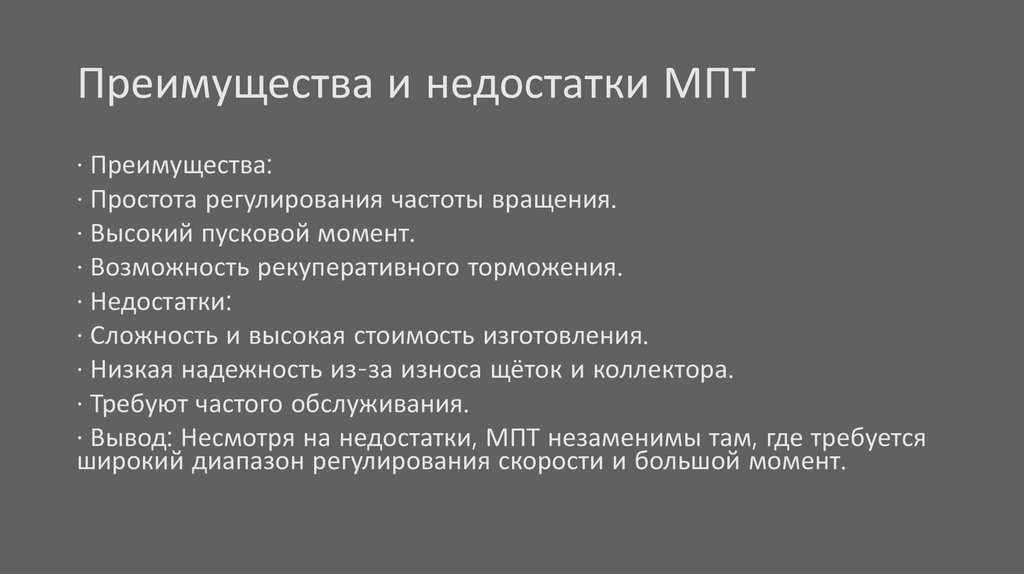 Преимущества и недостатки МПТ

· Преимущества:
· Простота регулирования частоты вращения.
· Высокий пусковой момент.
· Возможность рекуперативного торможения.
· Недостатки:
· Сложность и высокая стоимость изготовления.
· Низкая надежность из-за износа щёток и коллектора.
· Требуют частого обслуживания.
· Вывод: Несмотря на недостатки, МПТ незаменимы там, где требуется широкий диапазон регулирования скорости и большой момент.